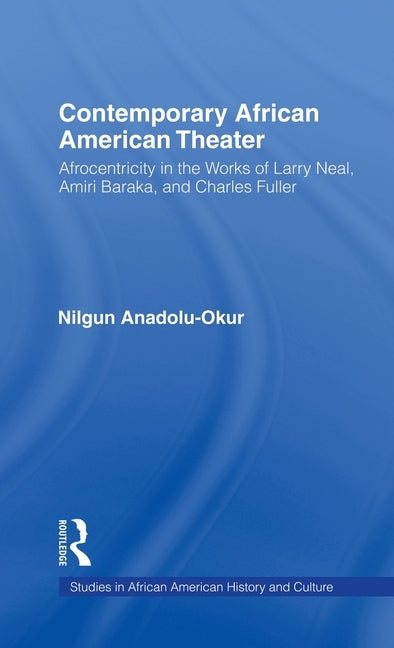 Contemporary African American Theater

Afrocentricity in the Works of Larry Neal, Amiri Baraka, and Charles Fuller

Nilgun Anadolu-Okur

ROUTLEDGE

Studies in African American History and Culture